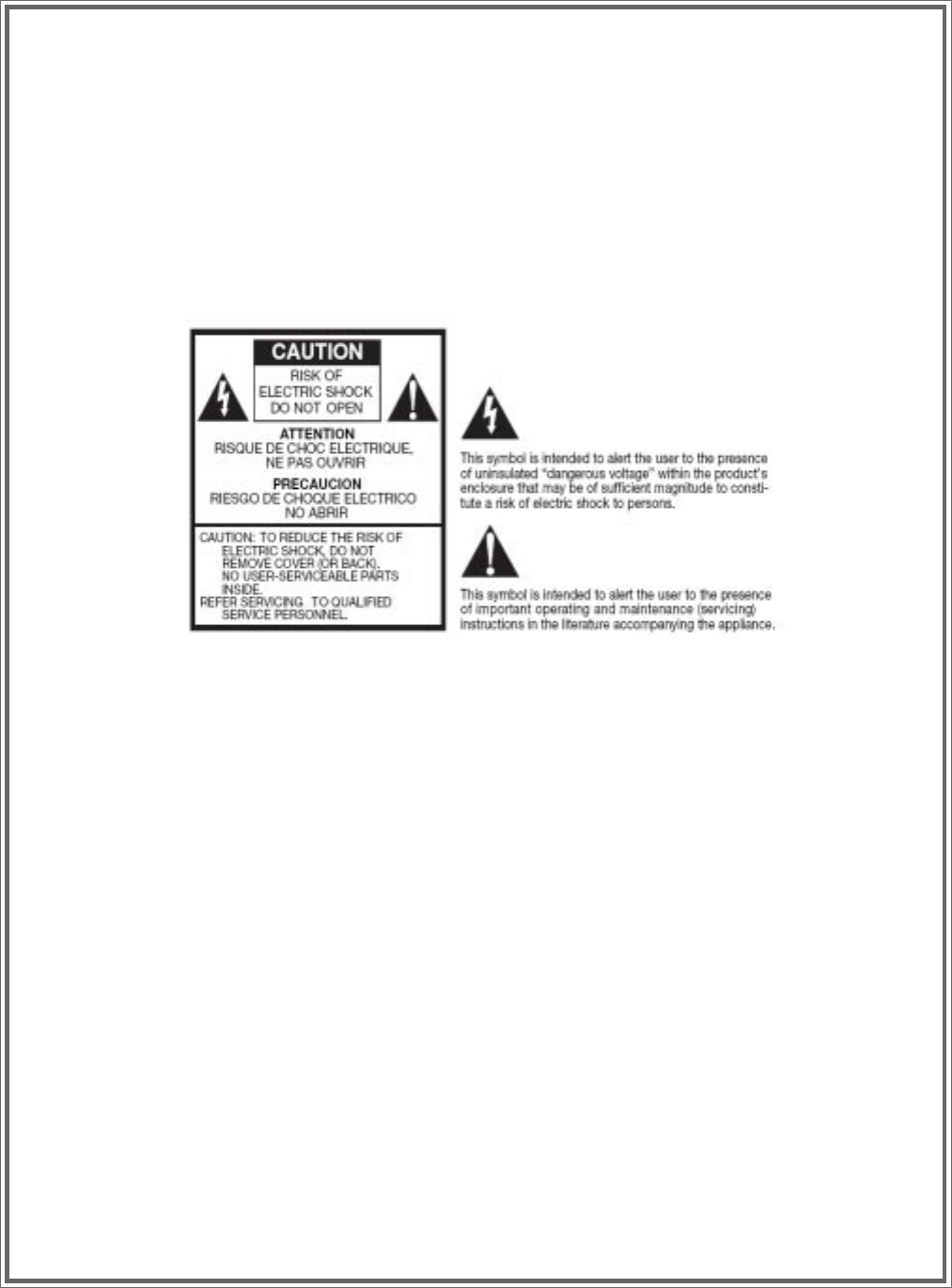 CAUTION
RISK OF ELECTRIC SHOCK DO NOT OPEN

ATTENTION
RISQUE DE CHOC ELECTRIQUE, NE PAS OUVRIR

PRECAUCION
RIESGO DE CHOQUE ELECTRICO NO ABRIR

CAUTION: TO REDUCE THE RISK OF ELECTRIC SHOCK, DO NOT REMOVE COVER (OR BACK). NO USER-SERVICEABLE PARTS INSIDE.
REFER SERVICING TO QUALIFIED SERVICE PERSONNEL.

This symbol is intended to alert the user to the presence of uninsulated "dangerous voltage" within the product's enclosure that may be of sufficient magnitude to constitute a risk of electric shock to persons.

This symbol is intended to alert the user to the presence of important operating and maintenance (servicing) instructions in the literature accompanying the appliance.